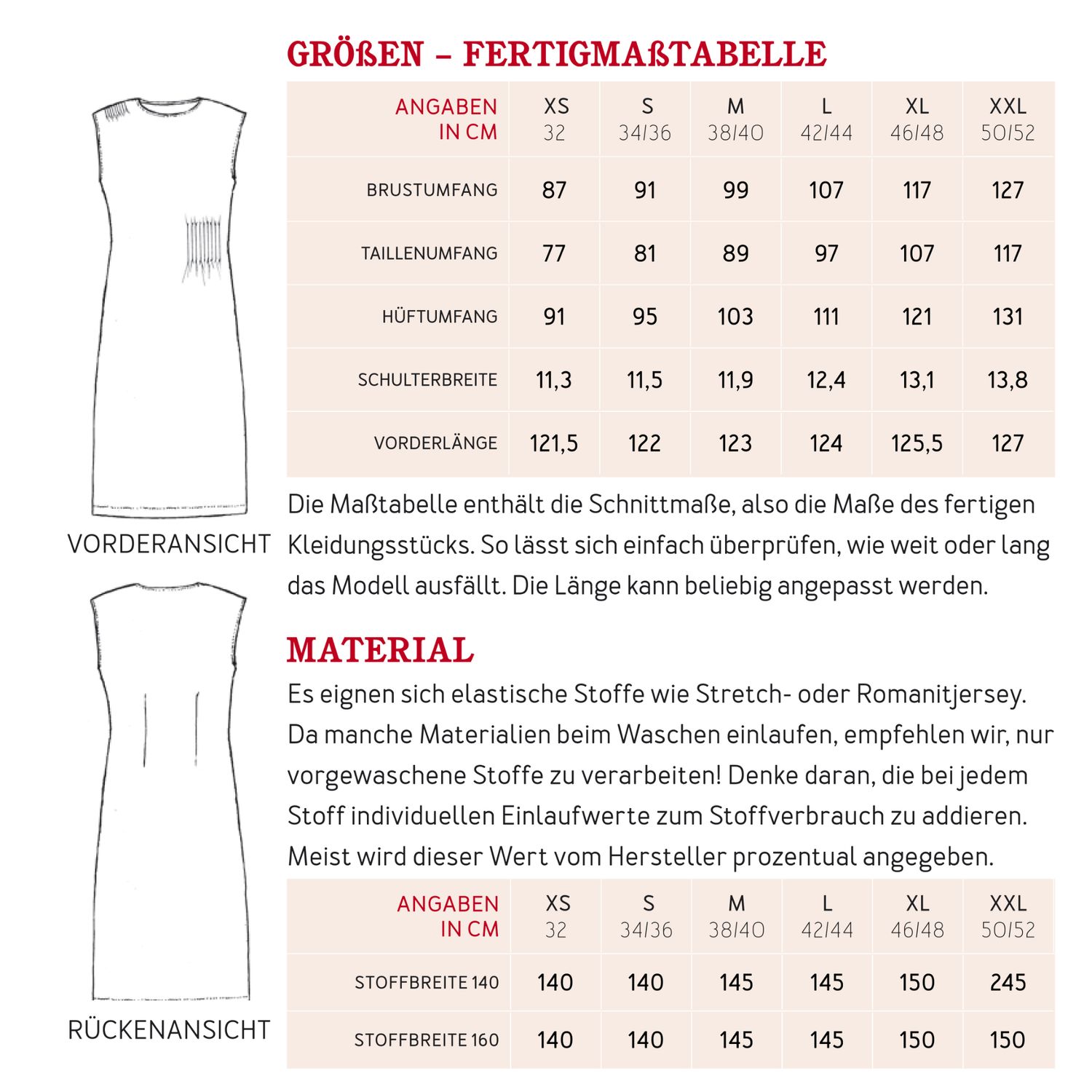 GRÖßEN – FERTIGMAßTABELLE

| ANGABEN IN CM | XS 32 | S 34/36 | M 38/40 | L 42/44 | XL 46/48 | XXL 50/52 |
|---|---|---|---|---|---|---|
| BRUSTUMFANG | 87 | 91 | 99 | 107 | 117 | 127 |
| TAILLENUMFANG | 77 | 81 | 89 | 97 | 107 | 117 |
| HÜFTUMFANG | 91 | 95 | 103 | 111 | 121 | 131 |
| SCHULTERBREITE | 11,3 | 11,5 | 11,9 | 12,4 | 13,1 | 13,8 |
| VORDERLÄNGE | 121,5 | 122 | 123 | 124 | 125,5 | 127 |

VORDERANSICHT

Die Maßtabelle enthält die Schnittmaße, also die Maße des fertigen Kleidungsstücks. So lässt sich einfach überprüfen, wie weit oder lang das Modell ausfällt. Die Länge kann beliebig angepasst werden.

MATERIAL

Es eignen sich elastische Stoffe wie Stretch- oder Romanitjersey. Da manche Materialien beim Waschen einlaufen, empfehlen wir, nur vorgewaschene Stoffe zu verarbeiten! Denke daran, die bei jedem Stoff individuellen Einlaufwerte zum Stoffverbrauch zu addieren. Meist wird dieser Wert vom Hersteller prozentual angegeben.

| ANGABEN IN CM | XS 32 | S 34/36 | M 38/40 | L 42/44 | XL 46/48 | XXL 50/52 |
|---|---|---|---|---|---|---|
| STOFFBREITE 140 | 140 | 140 | 145 | 145 | 150 | 245 |
| STOFFBREITE 160 | 140 | 140 | 145 | 145 | 150 | 150 |

RÜCKENANSICHT